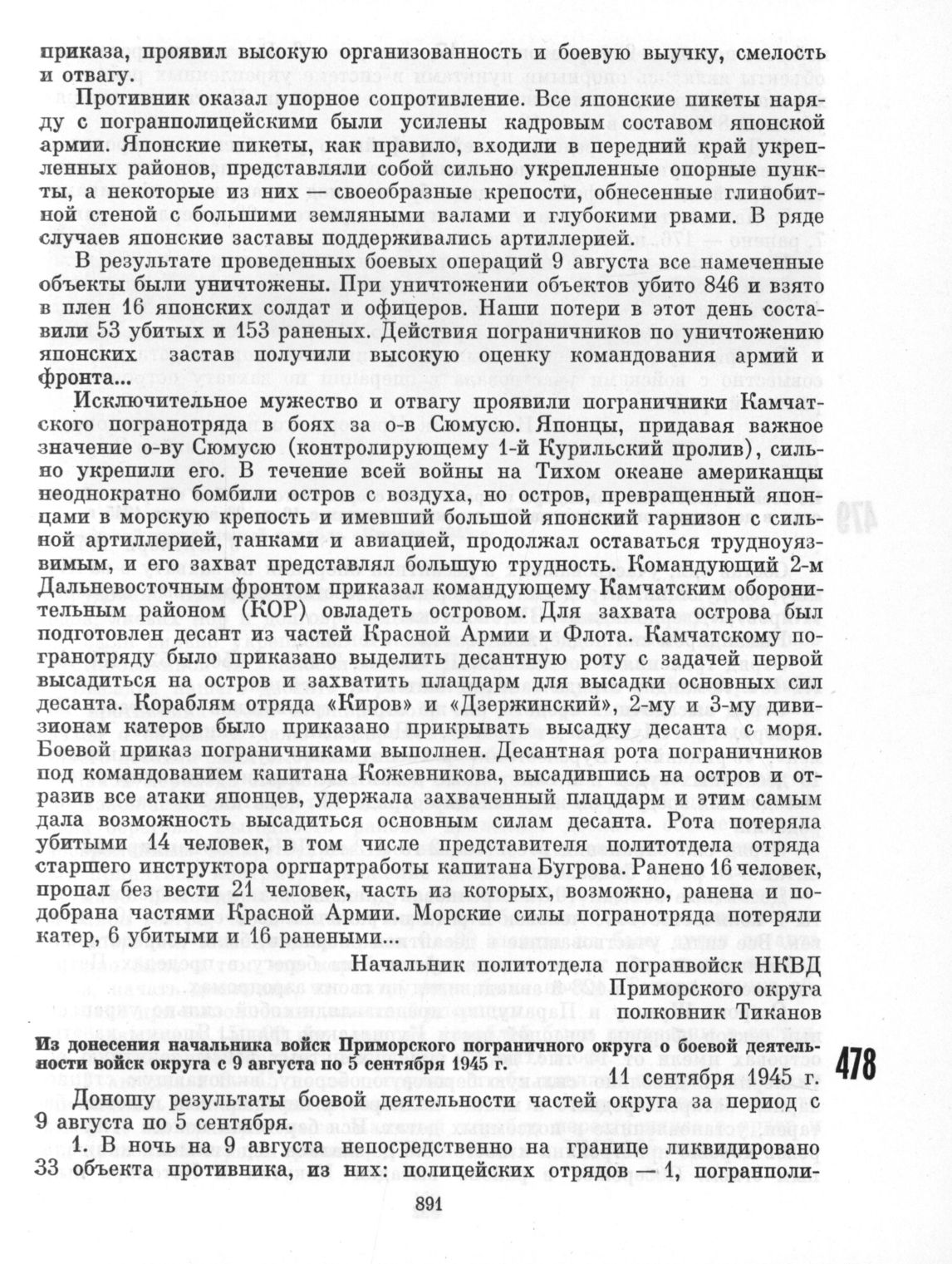 приказа, проявил высокую организованность и боевую выучку, смелость и отвагу.

Противник оказал упорное сопротивление. Все японские пикеты наряду с погранполицейскими были усилены кадровым составом японской армии. Японские пикеты, как правило, входили в передний край укрепленных районов, представляли собой сильно укрепленные опорные пункты, а некоторые из них — своеобразные крепости, обнесенные глинобитной стеной с большими земляными валами и глубокими рвами. В ряде случаев японские заставы поддерживались артиллерией.

В результате проведенных боевых операций 9 августа все намеченные объекты были уничтожены. При уничтожении объектов убито 846 и взято в плен 16 японских солдат и офицеров. Наши потери в этот день составили 53 убитых и 153 раненых. Действия пограничников по уничтожению японских застав получили высокую оценку командования армий и фронта...

Исключительное мужество и отвагу проявили пограничники Камчатского погранотряда в боях за о-в Сюмусю. Японцы, придавая важное значение о-ву Сюмусю (контролирующему 1-й Курильский пролив), сильно укрепили его. В течение всей войны на Тихом океане американцы неоднократно бомбили остров с воздуха, но остров, превращенный японцами в морскую крепость и имевший большой японский гарнизон с сильной артиллерией, танками и авиацией, продолжал оставаться трудноуязвимым, и его захват представлял большую трудность. Командующий 2-м Дальневосточным фронтом приказал командующему Камчатским оборонительным районом (КОР) овладеть островом. Для захвата острова был подготовлен десант из частей Красной Армии и Флота. Камчатскому погранотряду было приказано выделить десантную роту с задачей первой высадиться на остров и захватить плацдарм для высадки основных сил десанта. Кораблям отряда «Киров» и «Дзержинский», 2-му и 3-му дивизионам катеров было приказано прикрывать высадку десанта с моря. Боевой приказ пограничниками выполнен. Десантная рота пограничников под командованием капитана Кожевникова, высадившись на остров и отразив все атаки японцев, удержала захваченный плацдарм и этим самым дала возможность высадиться основным силам десанта. Рота потеряла убитыми 14 человек, в том числе представителя политотдела отряда старшего инструктора оргпартработы капитана Бугрова. Ранено 16 человек, пропал без вести 21 человек, часть из которых, возможно, ранена и подобрана частями Красной Армии. Морские силы погранотряда потеряли катер, 6 убитыми и 16 ранеными...

Начальник политотдела погранвойск НКВД
Приморского округа
полковник Тиканов

Из донесения начальника войск Приморского пограничного округа о боевой деятельности войск округа с 9 августа по 5 сентября 1945 г.

478

11 сентября 1945 г.

Доношу результаты боевой деятельности частей округа за период с 9 августа по 5 сентября.

1. В ночь на 9 августа непосредственно на границе ликвидировано 33 объекта противника, из них: полицейских отрядов — 1, погранполи-

891